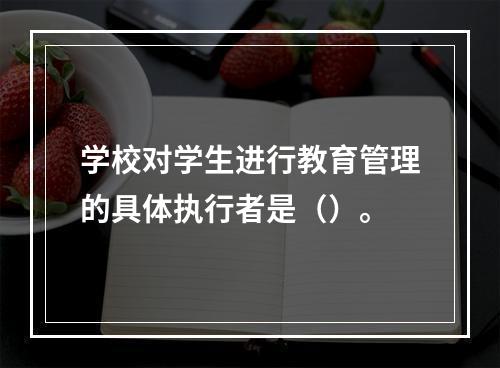 学校对学生进行教育管理的具体执行者是（）。